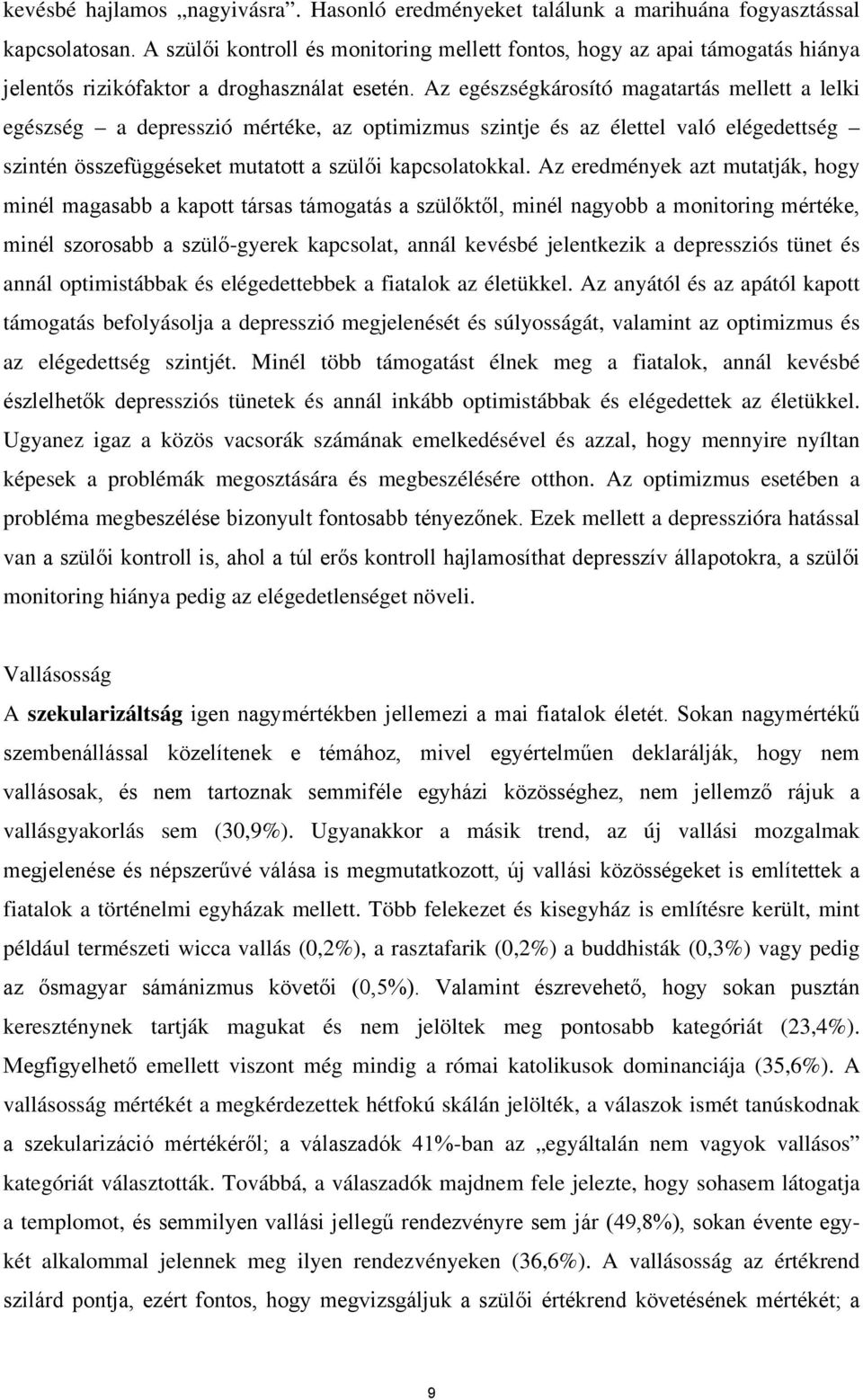 kevésbé hajlamos „nagyivásra”. Hasonló eredményeket találunk a marihuána fogyasztással kapcsolatosan. A szülői kontroll és monitoring mellett fontos, hogy az apai támogatás hiánya jelentős rizikófaktor a droghasználat esetén. Az egészségkárosító magatartás mellett a lelki egészség – a depresszió mértéke, az optimizmus szintje és az élettel való elégedettség – szintén összefüggéseket mutatott a szülői kapcsolatokkal. Az eredmények azt mutatják, hogy minél magasabb a kapott társas támogatás a szülőktől, minél nagyobb a monitoring mértéke, minél szorosabb a szülő-gyerek kapcsolat, annál kevésbé jelentkezik a depressziós tünet és annál optimistábbak és elégedettebbek a fiatalok az életükkel. Az anyától és az apától kapott támogatás befolyásolja a depresszió megjelenését és súlyosságát, valamint az optimizmus és az elégedettség szintjét. Minél több támogatást élnek meg a fiatalok, annál kevésbé észlelhetők depressziós tünetek és annál inkább optimistábbak és elégedettek az életükkel. Ugyanez igaz a közös vacsorák számának emelkedésével és azzal, hogy mennyire nyíltan képesek a problémák megosztására és megbeszélésére otthon. Az optimizmus esetében a probléma megbeszélése bizonyult fontosabb tényezőnek. Ezek mellett a depresszióra hatással van a szülői kontroll is, ahol a túl erős kontroll hajlamosíthat depresszív állapotokra, a szülői monitoring hiánya pedig az elégedetlenséget növeli.

Vallásosság

A szekularizáltság igen nagymértékben jellemezi a mai fiatalok életét. Sokan nagymértékű szembenállással közelítenek e témához, mivel egyértelműen deklarálják, hogy nem vallásosak, és nem tartoznak semmiféle egyházi közösséghez, nem jellemző rájuk a vallásgyakorlás sem (30,9%). Ugyanakkor a másik trend, az új vallási mozgalmak megjelenése és népszerűvé válása is megmutatkozott, új vallási közösségeket is említettek a fiatalok a történelmi egyházak mellett. Több felekezet és kisegyház is említésre került, mint például természeti wicca vallás (0,2%), a rasztafarik (0,2%) a buddhisták (0,3%) vagy pedig az ősmagyar sámánizmus követői (0,5%). Valamint észrevehető, hogy sokan pusztán kereszténynek tartják magukat és nem jelöltek meg pontosabb kategóriát (23,4%). Megfigyelhető emellett viszont még mindig a római katolikusok dominanciája (35,6%). A vallásosság mértékét a megkérdezettek hétfokú skálán jelölték, a válaszok ismét tanúskodnak a szekularizáció mértékéről; a válaszadók 41%-ban az „egyáltalán nem vagyok vallásos” kategóriát választották. Továbbá, a válaszadók majdnem fele jelezte, hogy sohasem látogatja a templomot, és semmilyen vallási jellegű rendezvényre sem jár (49,8%), sokan évente egykét alkalommal jelennek meg ilyen rendezvényeken (36,6%). A vallásosság az értékrend szilárd pontja, ezért fontos, hogy megvizsgáljuk a szülői értékrend követésének mértékét; a

9